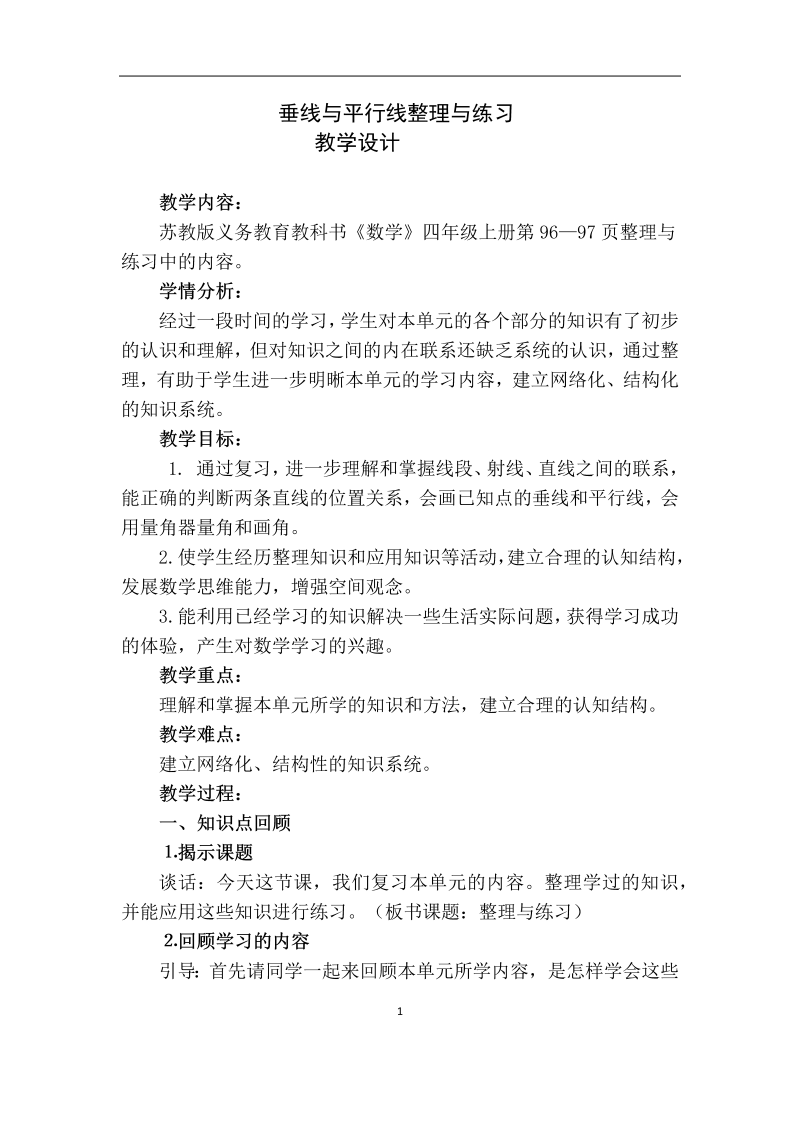 垂线与平行线整理与练习
教学设计

教学内容：
苏教版义务教育教科书《数学》四年级上册第 96—97 页整理与练习中的内容。

学情分析：
经过一段时间的学习，学生对本单元的各个部分的知识有了初步的认识和理解，但对知识之间的内在联系还缺乏系统的认识，通过整理，有助于学生进一步明晰本单元的学习内容，建立网络化、结构化的知识系统。

教学目标：
1. 通过复习，进一步理解和掌握线段、射线、直线之间的联系，能正确的判断两条直线的位置关系，会画已知点的垂线和平行线，会用量角器量角和画角。

2.使学生经历整理知识和应用知识等活动，建立合理的认知结构，发展数学思维能力，增强空间观念。

3.能利用已经学习的知识解决一些生活实际问题，获得学习成功的体验，产生对数学学习的兴趣。

教学重点：
理解和掌握本单元所学的知识和方法，建立合理的认知结构。

教学难点：
建立网络化、结构性的知识系统。

教学过程：
一、知识点回顾
1.揭示课题
谈话：今天这节课，我们复习本单元的内容。整理学过的知识，并能应用这些知识进行练习。（板书课题：整理与练习）

2.回顾学习的内容
引导：首先请同学一起来回顾本单元所学内容，是怎样学会这些

1